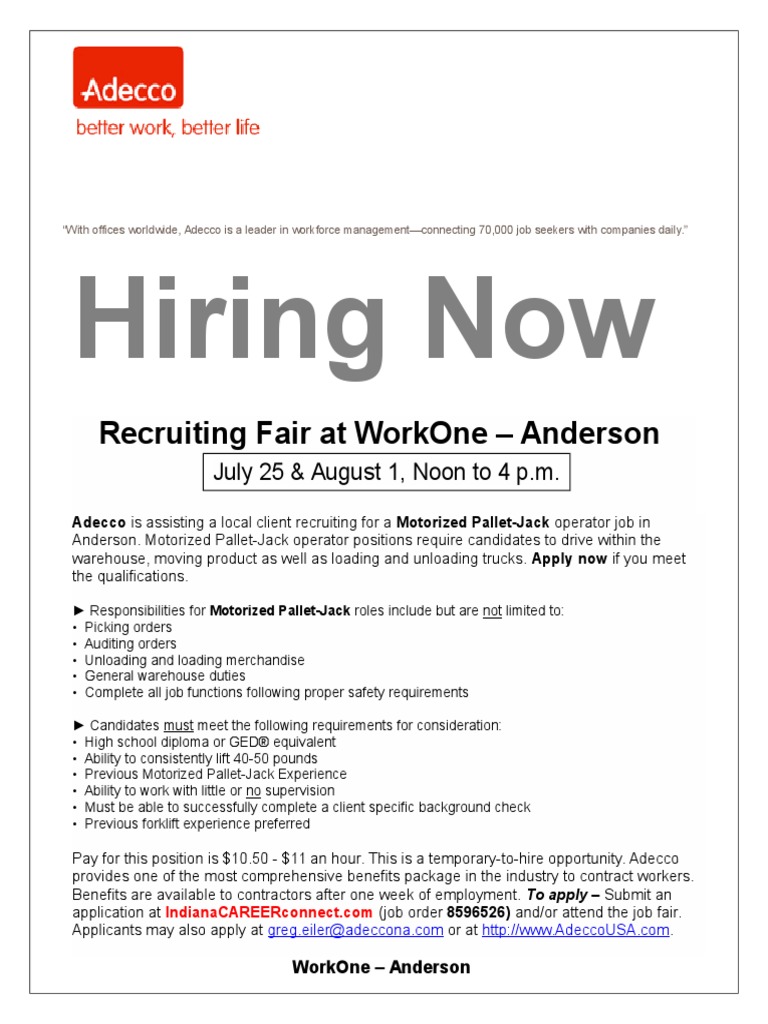 Adecco
better work, better life

"With offices worldwide, Adecco is a leader in workforce management—connecting 70,000 job seekers with companies daily."

Hiring Now

Recruiting Fair at WorkOne – Anderson

July 25 & August 1, Noon to 4 p.m.

Adecco is assisting a local client recruiting for a Motorized Pallet-Jack operator job in Anderson. Motorized Pallet-Jack operator positions require candidates to drive within the warehouse, moving product as well as loading and unloading trucks. Apply now if you meet the qualifications.

► Responsibilities for Motorized Pallet-Jack roles include but are not limited to:
• Picking orders
• Auditing orders
• Unloading and loading merchandise
• General warehouse duties
• Complete all job functions following proper safety requirements

► Candidates must meet the following requirements for consideration:
• High school diploma or GED® equivalent
• Ability to consistently lift 40-50 pounds
• Previous Motorized Pallet-Jack Experience
• Ability to work with little or no supervision
• Must be able to successfully complete a client specific background check
• Previous forklift experience preferred

Pay for this position is $10.50 - $11 an hour. This is a temporary-to-hire opportunity. Adecco provides one of the most comprehensive benefits package in the industry to contract workers. Benefits are available to contractors after one week of employment. To apply – Submit an application at IndianaCAREERconnect.com (job order 8596526) and/or attend the job fair. Applicants may also apply at greg.eiler@adeccona.com or at http://www.AdeccoUSA.com.

WorkOne – Anderson